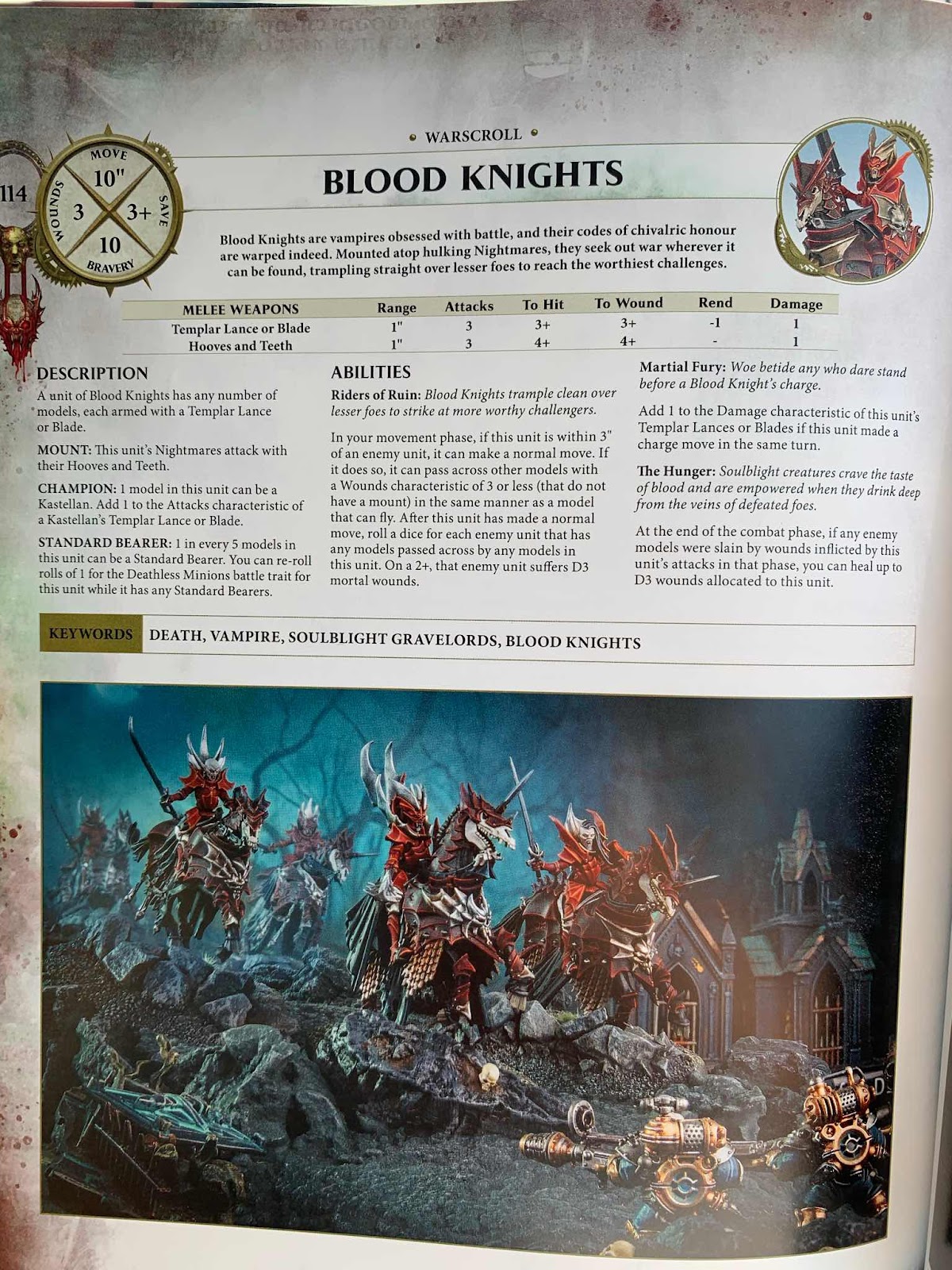 114

MOVE
10"
WOUNDS
3
3+
SAVE
10
BRAVERY

• WARSCROLL •

BLOOD KNIGHTS

Blood Knights are vampires obsessed with battle, and their codes of chivalric honour are warped indeed. Mounted atop hulking Nightmares, they seek out war wherever it can be found, trampling straight over lesser foes to reach the worthiest challenges.

| MELEE WEAPONS | Range | Attacks | To Hit | To Wound | Rend | Damage |
|---|---|---|---|---|---|---|
| Templar Lance or Blade | 1" | 3 | 3+ | 3+ | -1 | 1 |
| Hooves and Teeth | 1" | 3 | 4+ | 4+ | - | 1 |

DESCRIPTION

A unit of Blood Knights has any number of models, each armed with a Templar Lance or Blade.

MOUNT: This unit's Nightmares attack with their Hooves and Teeth.

CHAMPION: 1 model in this unit can be a Kastellan. Add 1 to the Attacks characteristic of a Kastellan's Templar Lance or Blade.

STANDARD BEARER: 1 in every 5 models in this unit can be a Standard Bearer. You can re-roll rolls of 1 for the Deathless Minions battle trait for this unit while it has any Standard Bearers.

ABILITIES

Riders of Ruin: Blood Knights trample clean over lesser foes to strike at more worthy challengers.

In your movement phase, if this unit is within 3" of an enemy unit, it can make a normal move. If it does so, it can pass across other models with a Wounds characteristic of 3 or less (that do not have a mount) in the same manner as a model that can fly. After this unit has made a normal move, roll a dice for each enemy unit that has any models passed across by any models in this unit. On a 2+, that enemy unit suffers D3 mortal wounds.

Martial Fury: Woe betide any who dare stand before a Blood Knight's charge.

Add 1 to the Damage characteristic of this unit's Templar Lances or Blades if this unit made a charge move in the same turn.

The Hunger: Soulblight creatures crave the taste of blood and are empowered when they drink deep from the veins of defeated foes.

At the end of the combat phase, if any enemy models were slain by wounds inflicted by this unit's attacks in that phase, you can heal up to D3 wounds allocated to this unit.

KEYWORDS DEATH, VAMPIRE, SOULBLIGHT GRAVELORDS, BLOOD KNIGHTS